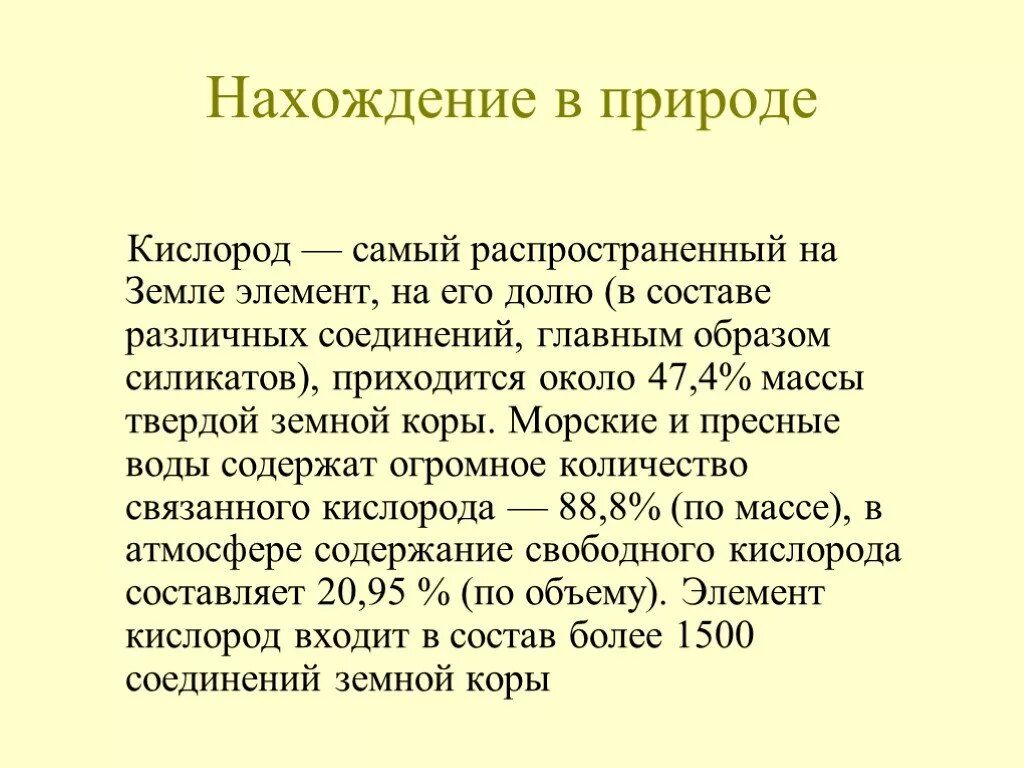 Нахождение в природе

Кислород — самый распространенный на Земле элемент, на его долю (в составе различных соединений, главным образом силикатов), приходится около 47,4% массы твердой земной коры. Морские и пресные воды содержат огромное количество связанного кислорода — 88,8% (по массе), в атмосфере содержание свободного кислорода составляет 20,95 % (по объему). Элемент кислород входит в состав более 1500 соединений земной коры